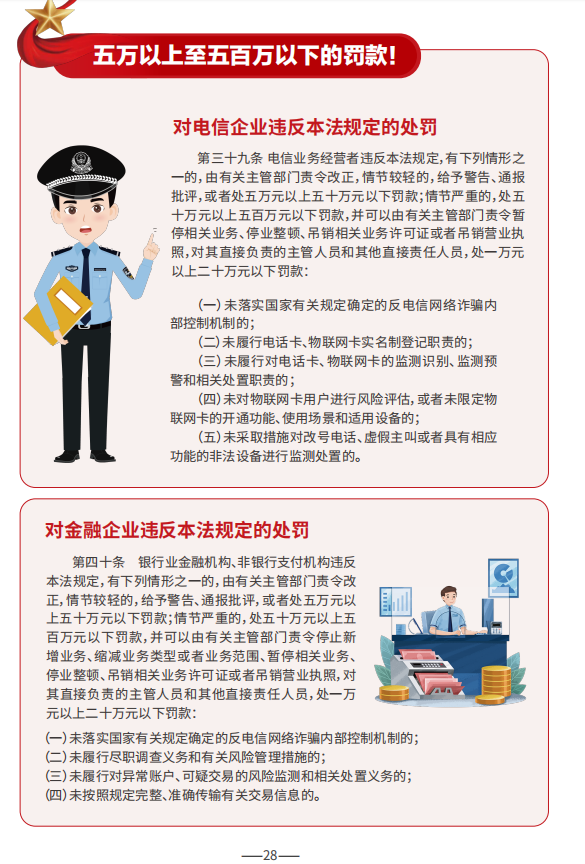 五万以上至五百万以下的罚款!

对电信企业违反本法规定的处罚

第三十九条 电信业务经营者违反本法规定,有下列情形之一的,由有关主管部门责令改正,情节较轻的,给予警告、通报批评,或者处五万元以上五十万元以下罚款;情节严重的,处五十万元以上五百万元以下罚款,并可以由有关主管部门责令暂停相关业务、停业整顿、吊销相关业务许可证或者吊销营业执照,对其直接负责的主管人员和其他直接责任人员,处一万元以上二十万元以下罚款:

(一)未落实国家有关规定确定的反电信网络诈骗内部控制机制的;
(二)未履行电话卡、物联网卡实名制登记职责的;
(三)未履行对电话卡、物联网卡的监测识别、监测预警和相关处置职责的;
(四)未对物联网卡用户进行风险评估,或者未限定物联网卡的开通功能、使用场景和适用设备的;
(五)未采取措施对改号电话、虚假主叫或者具有相应功能的非法设备进行监测处置的。

对金融企业违反本法规定的处罚

第四十条 银行业金融机构、非银行支付机构违反本法规定,有下列情形之一的,由有关主管部门责令改正,情节较轻的,给予警告、通报批评,或者处五万元以上五十万元以下罚款;情节严重的,处五十万元以上五百万元以下罚款,并可以由有关主管部门责令停止新增业务、缩减业务类型或者业务范围、暂停相关业务、停业整顿、吊销相关业务许可证或者吊销营业执照,对其直接负责的主管人员和其他直接责任人员,处一万元以上二十万元以下罚款:

(一)未落实国家有关规定确定的反电信网络诈骗内部控制机制的;
(二)未履行尽职调查义务和有关风险管理措施的;
(三)未履行对异常账户、可疑交易的风险监测和相关处置义务的;
(四)未按照规定完整、准确传输有关交易信息的。

—28—